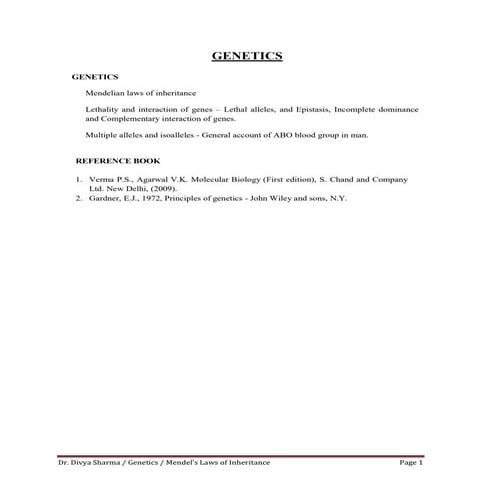 GENETICS

GENETICS

Mendelian laws of inheritance

Lethality and interaction of genes – Lethal alleles, and Epistasis, Incomplete dominance and Complementary interaction of genes.

Multiple alleles and isoalleles - General account of ABO blood group in man.

REFERENCE BOOK

1. Verma P.S., Agarwal V.K. Molecular Biology (First edition), S. Chand and Company Ltd. New Delhi, (2009).
2. Gardner, E.J., 1972, Principles of genetics - John Wiley and sons, N.Y.

Dr. Divya Sharma / Genetics / Mendel's Laws of Inheritance Page 1